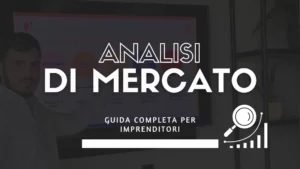 ANALISI
DI MERCATO

GUIDA COMPLETA PER IMPRENDITORI